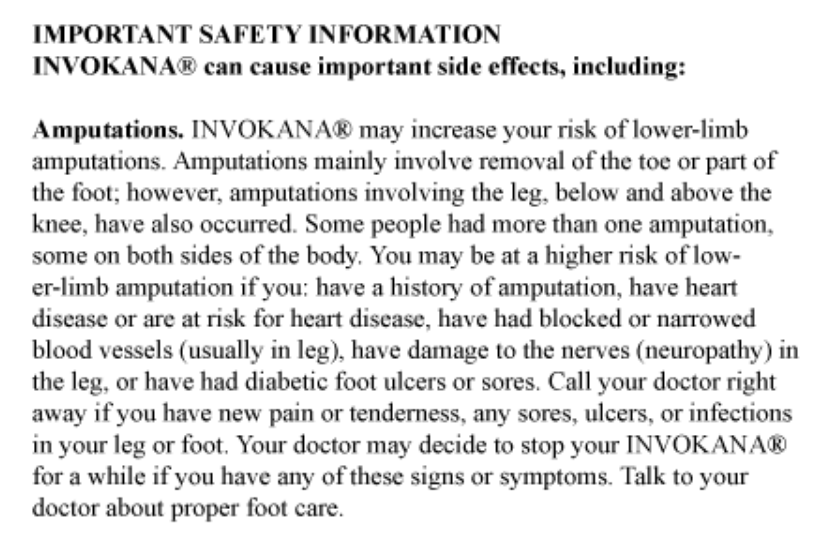 IMPORTANT SAFETY INFORMATION
INVOKANA® can cause important side effects, including:

Amputations. INVOKANA® may increase your risk of lower-limb amputations. Amputations mainly involve removal of the toe or part of the foot; however, amputations involving the leg, below and above the knee, have also occurred. Some people had more than one amputation, some on both sides of the body. You may be at a higher risk of lower-limb amputation if you: have a history of amputation, have heart disease or are at risk for heart disease, have had blocked or narrowed blood vessels (usually in leg), have damage to the nerves (neuropathy) in the leg, or have had diabetic foot ulcers or sores. Call your doctor right away if you have new pain or tenderness, any sores, ulcers, or infections in your leg or foot. Your doctor may decide to stop your INVOKANA® for a while if you have any of these signs or symptoms. Talk to your doctor about proper foot care.